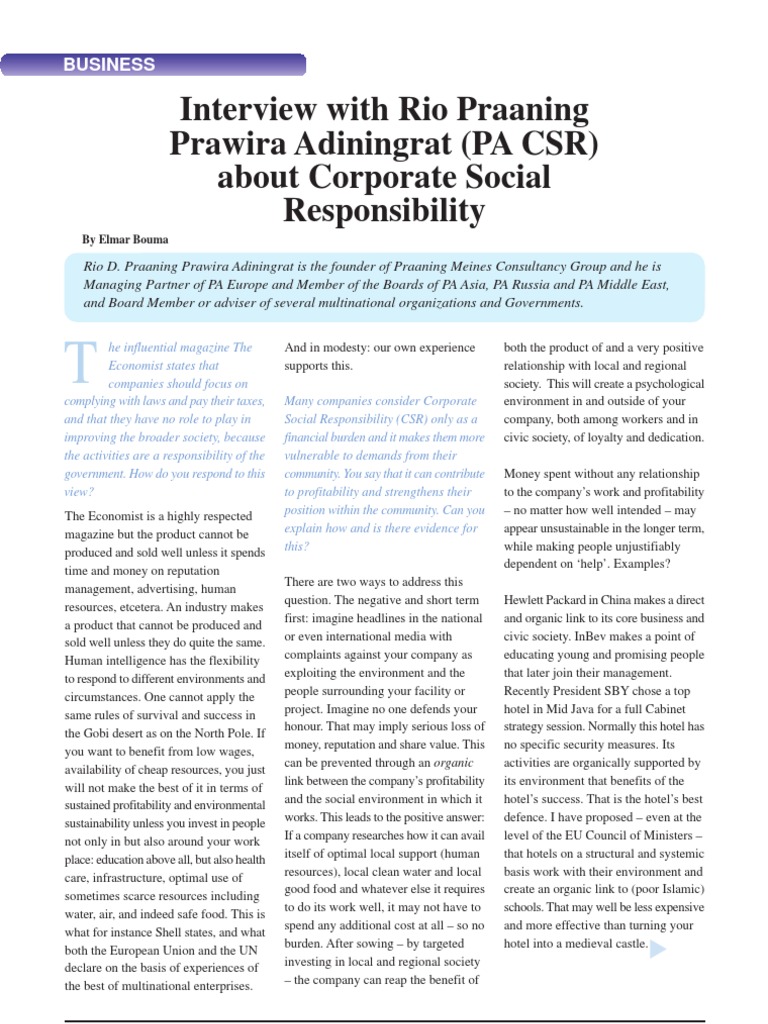 BUSINESS

Interview with Rio Praaning Prawira Adiningrat (PA CSR) about Corporate Social Responsibility

By Elmar Bouma

Rio D. Praaning Prawira Adiningrat is the founder of Praaning Meines Consultancy Group and he is Managing Partner of PA Europe and Member of the Boards of PA Asia, PA Russia and PA Middle East, and Board Member or adviser of several multinational organizations and Governments.

The influential magazine The Economist states that companies should focus on complying with laws and pay their taxes, and that they have no role to play in improving the broader society, because the activities are a responsibility of the government. How do you respond to this view?

The Economist is a highly respected magazine but the product cannot be produced and sold well unless it spends time and money on reputation management, advertising, human resources, etcetera. An industry makes a product that cannot be produced and sold well unless they do quite the same. Human intelligence has the flexibility to respond to different environments and circumstances. One cannot apply the same rules of survival and success in the Gobi desert as on the North Pole. If you want to benefit from low wages, availability of cheap resources, you just will not make the best of it in terms of sustained profitability and environmental sustainability unless you invest in people not only in but also around your work place: education above all, but also health care, infrastructure, optimal use of sometimes scarce resources including water, air, and indeed safe food. This is what for instance Shell states, and what both the European Union and the UN declare on the basis of experiences of the best of multinational enterprises.

And in modesty: our own experience supports this.

Many companies consider Corporate Social Responsibility (CSR) only as a financial burden and it makes them more vulnerable to demands from their community. You say that it can contribute to profitability and strengthens their position within the community. Can you explain how and is there evidence for this?

There are two ways to address this question. The negative and short term first: imagine headlines in the national or even international media with complaints against your company as exploiting the environment and the people surrounding your facility or project. Imagine no one defends your honour. That may imply serious loss of money, reputation and share value. This can be prevented through an organic link between the company's profitability and the social environment in which it works. This leads to the positive answer: If a company researches how it can avail itself of optimal local support (human resources), local clean water and local good food and whatever else it requires to do its work well, it may not have to spend any additional cost at all – so no burden. After sowing – by targeted investing in local and regional society – the company can reap the benefit of both the product of and a very positive relationship with local and regional society. This will create a psychological environment in and outside of your company, both among workers and in civic society, of loyalty and dedication.

Money spent without any relationship to the company's work and profitability – no matter how well intended – may appear unsustainable in the longer term, while making people unjustifiably dependent on 'help'. Examples?

Hewlett Packard in China makes a direct and organic link to its core business and civic society. InBev makes a point of educating young and promising people that later join their management. Recently President SBY chose a top hotel in Mid Java for a full Cabinet strategy session. Normally this hotel has no specific security measures. Its activities are organically supported by its environment that benefits of the hotel's success. That is the hotel's best defence. I have proposed – even at the level of the EU Council of Ministers – that hotels on a structural and systemic basis work with their environment and create an organic link to (poor Islamic) schools. That may well be less expensive and more effective than turning your hotel into a medieval castle.